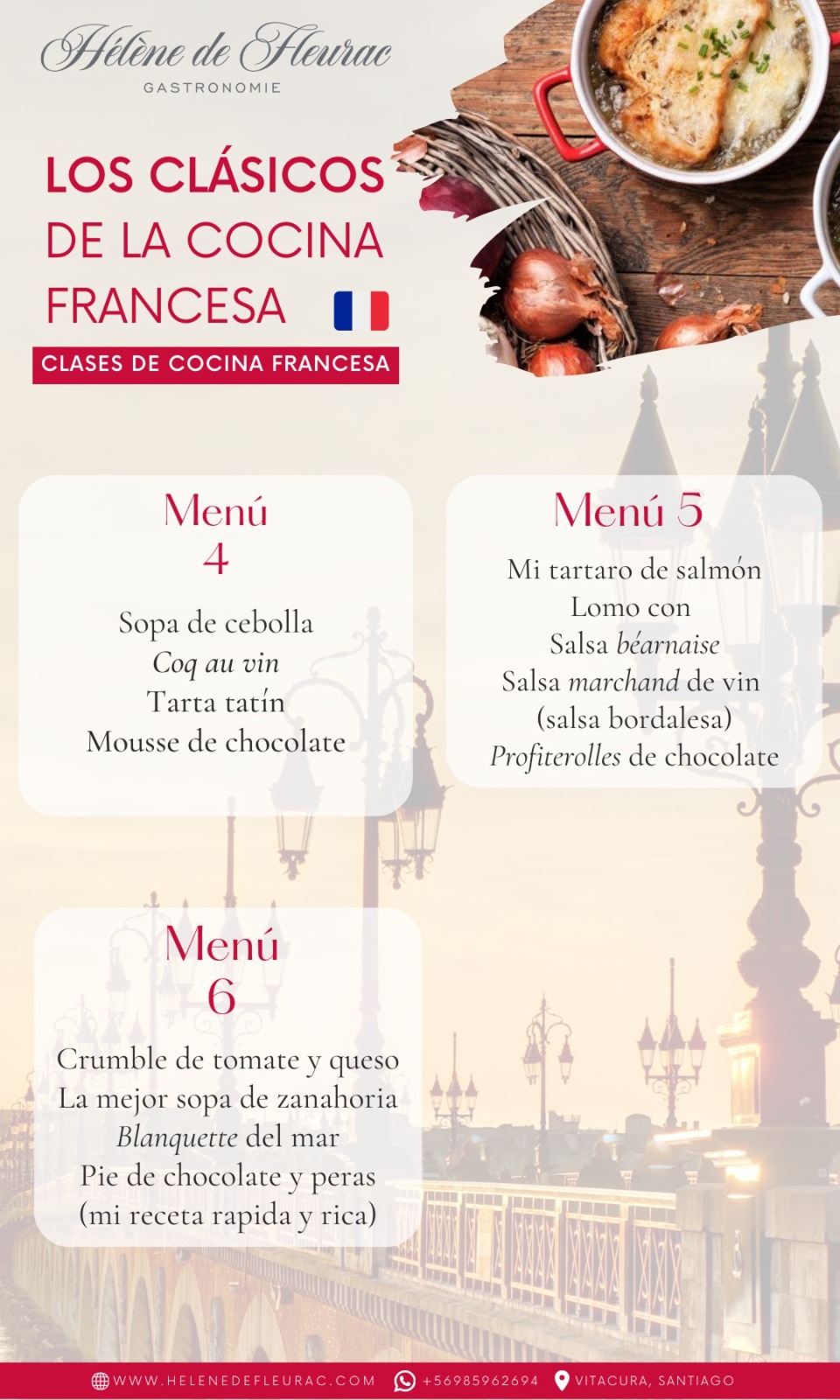 Hélène de Fleurac
GASTRONOMIE

LOS CLÁSICOS DE LA COCINA FRANCESA

CLASES DE COCINA FRANCESA

Menú
4

Sopa de cebolla
Coq au vin
Tarta tatín
Mousse de chocolate

Menú 5

Mi tartaro de salmón
Lomo con
Salsa béarnaise
Salsa marchand de vin
(salsa bordalesa)
Profiterolles de chocolate

Menú
6

Crumble de tomate y queso
La mejor sopa de zanahoria
Blanquette del mar
Pie de chocolate y peras
(mi receta rapida y rica)

WWW.HELENEDEFLEURAC.COM +56985962694 VITACURA, SANTIAGO